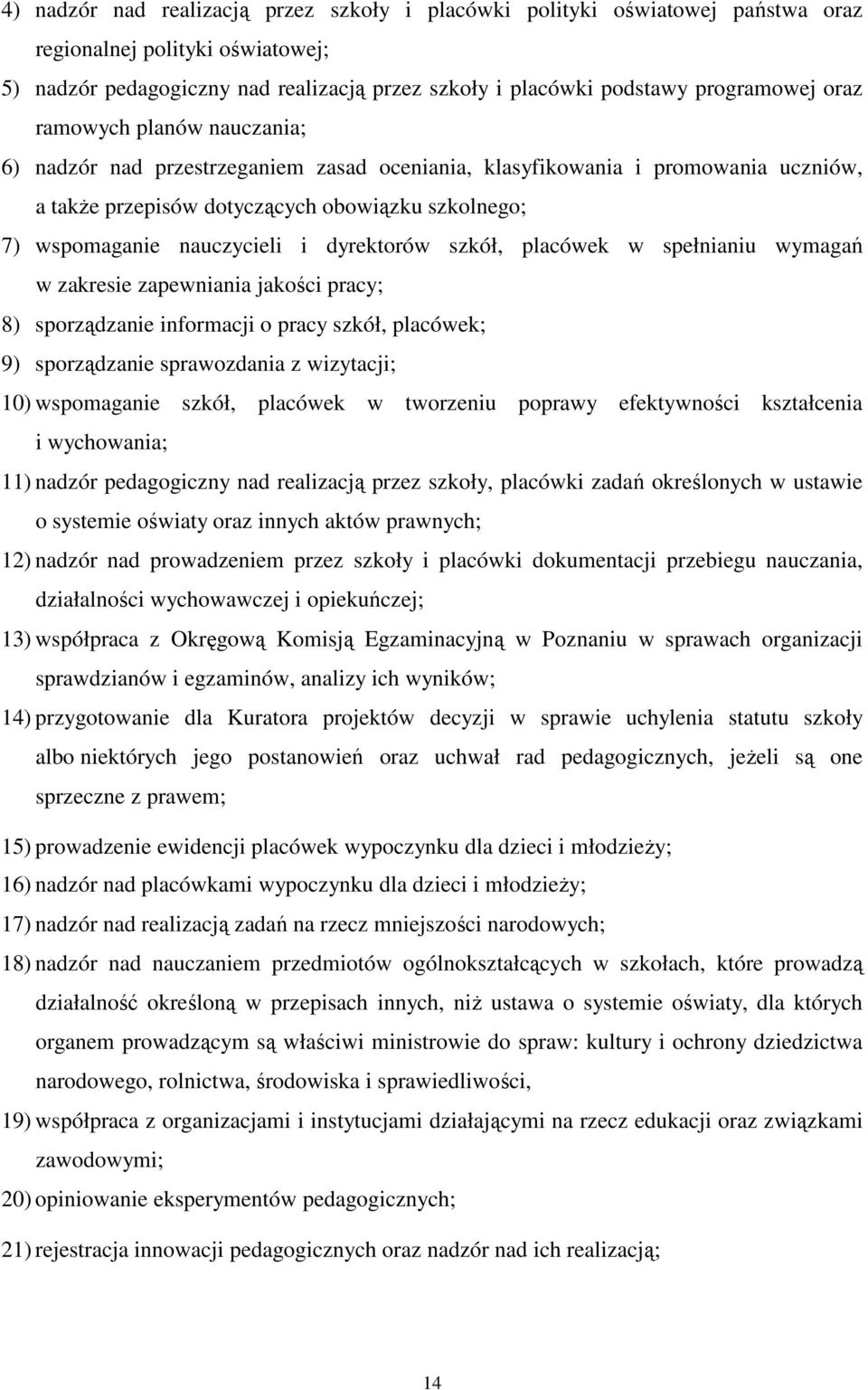 4) nadzór nad realizacją przez szkoły i placówki polityki oświatowej państwa oraz regionalnej polityki oświatowej;

5) nadzór pedagogiczny nad realizacją przez szkoły i placówki podstawy programowej oraz ramowych planów nauczania;

6) nadzór nad przestrzeganiem zasad oceniania, klasyfikowania i promowania uczniów, a także przepisów dotyczących obowiązku szkolnego;

7) wspomaganie nauczycieli i dyrektorów szkół, placówek w spełnianiu wymagań w zakresie zapewniania jakości pracy;

8) sporządzanie informacji o pracy szkół, placówek;

9) sporządzanie sprawozdania z wizytacji;

10) wspomaganie szkół, placówek w tworzeniu poprawy efektywności kształcenia i wychowania;

11) nadzór pedagogiczny nad realizacją przez szkoły, placówki zadań określonych w ustawie o systemie oświaty oraz innych aktów prawnych;

12) nadzór nad prowadzeniem przez szkoły i placówki dokumentacji przebiegu nauczania, działalności wychowawczej i opiekuńczej;

13) współpraca z Okręgową Komisją Egzaminacyjną w Poznaniu w sprawach organizacji sprawdzianów i egzaminów, analizy ich wyników;

14) przygotowanie dla Kuratora projektów decyzji w sprawie uchylenia statutu szkoły albo niektórych jego postanowień oraz uchwał rad pedagogicznych, jeżeli są one sprzeczne z prawem;

15) prowadzenie ewidencji placówek wypoczynku dla dzieci i młodzieży;

16) nadzór nad placówkami wypoczynku dla dzieci i młodzieży;

17) nadzór nad realizacją zadań na rzecz mniejszości narodowych;

18) nadzór nad nauczaniem przedmiotów ogólnokształcących w szkołach, które prowadzą działalność określoną w przepisach innych, niż ustawa o systemie oświaty, dla których organem prowadzącym są właściwi ministrowie do spraw: kultury i ochrony dziedzictwa narodowego, rolnictwa, środowiska i sprawiedliwości,

19) współpraca z organizacjami i instytucjami działającymi na rzecz edukacji oraz związkami zawodowymi;

20) opiniowanie eksperymentów pedagogicznych;

21) rejestracja innowacji pedagogicznych oraz nadzór nad ich realizacją;

14